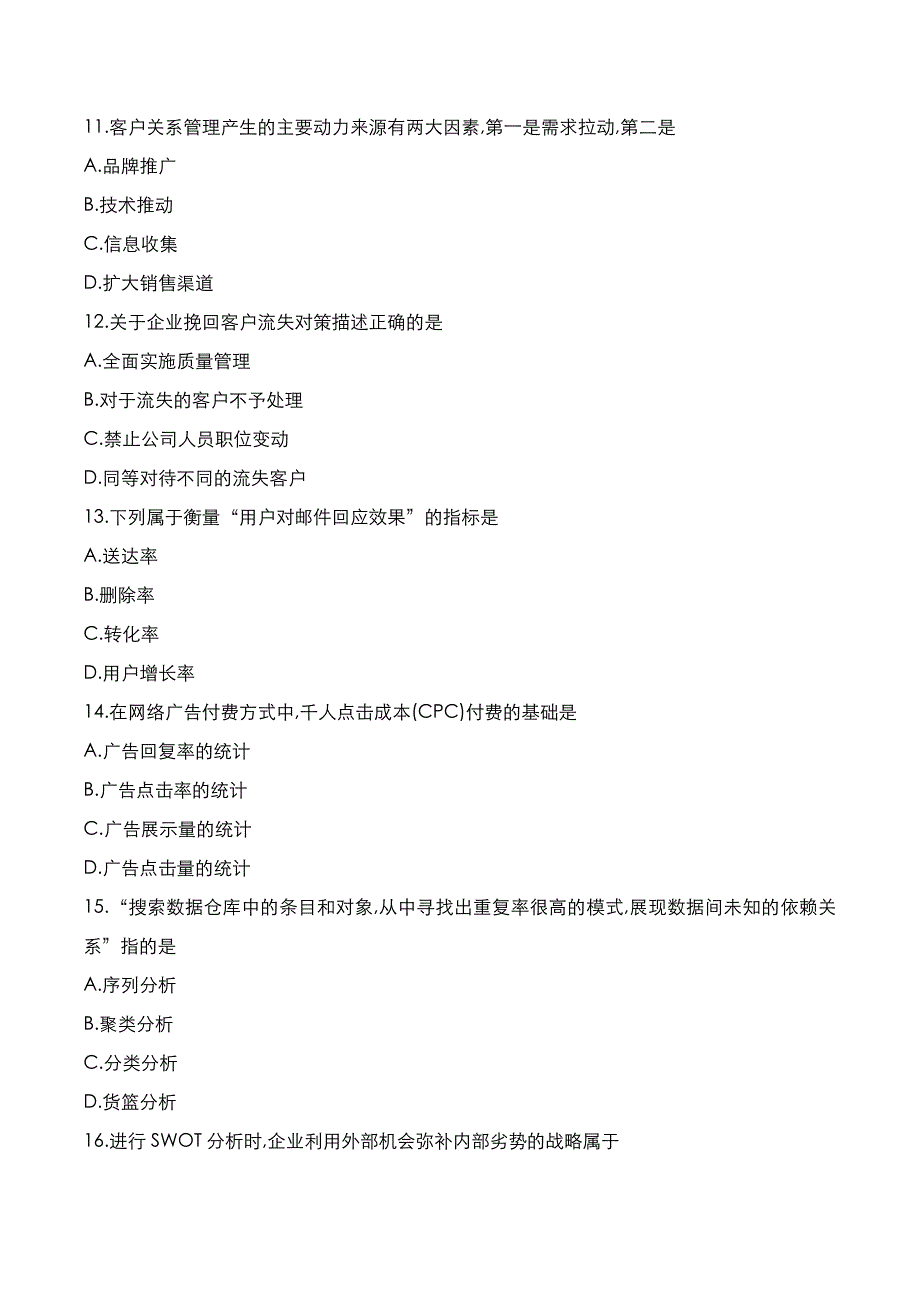 11.客户关系管理产生的主要动力来源有两大因素,第一是需求拉动,第二是

A.品牌推广

B.技术推动

C.信息收集

D.扩大销售渠道

12.关于企业挽回客户流失对策描述正确的是

A.全面实施质量管理

B.对于流失的客户不予处理

C.禁止公司人员职位变动

D.同等对待不同的流失客户

13.下列属于衡量“用户对邮件回应效果”的指标是

A.送达率

B.删除率

C.转化率

D.用户增长率

14.在网络广告付费方式中,千人点击成本(CPC)付费的基础是

A.广告回复率的统计

B.广告点击率的统计

C.广告展示量的统计

D.广告点击量的统计

15.“搜索数据仓库中的条目和对象,从中寻找出重复率很高的模式,展现数据间未知的依赖关系”指的是

A.序列分析

B.聚类分析

C.分类分析

D.货篮分析

16.进行 SWOT 分析时,企业利用外部机会弥补内部劣势的战略属于